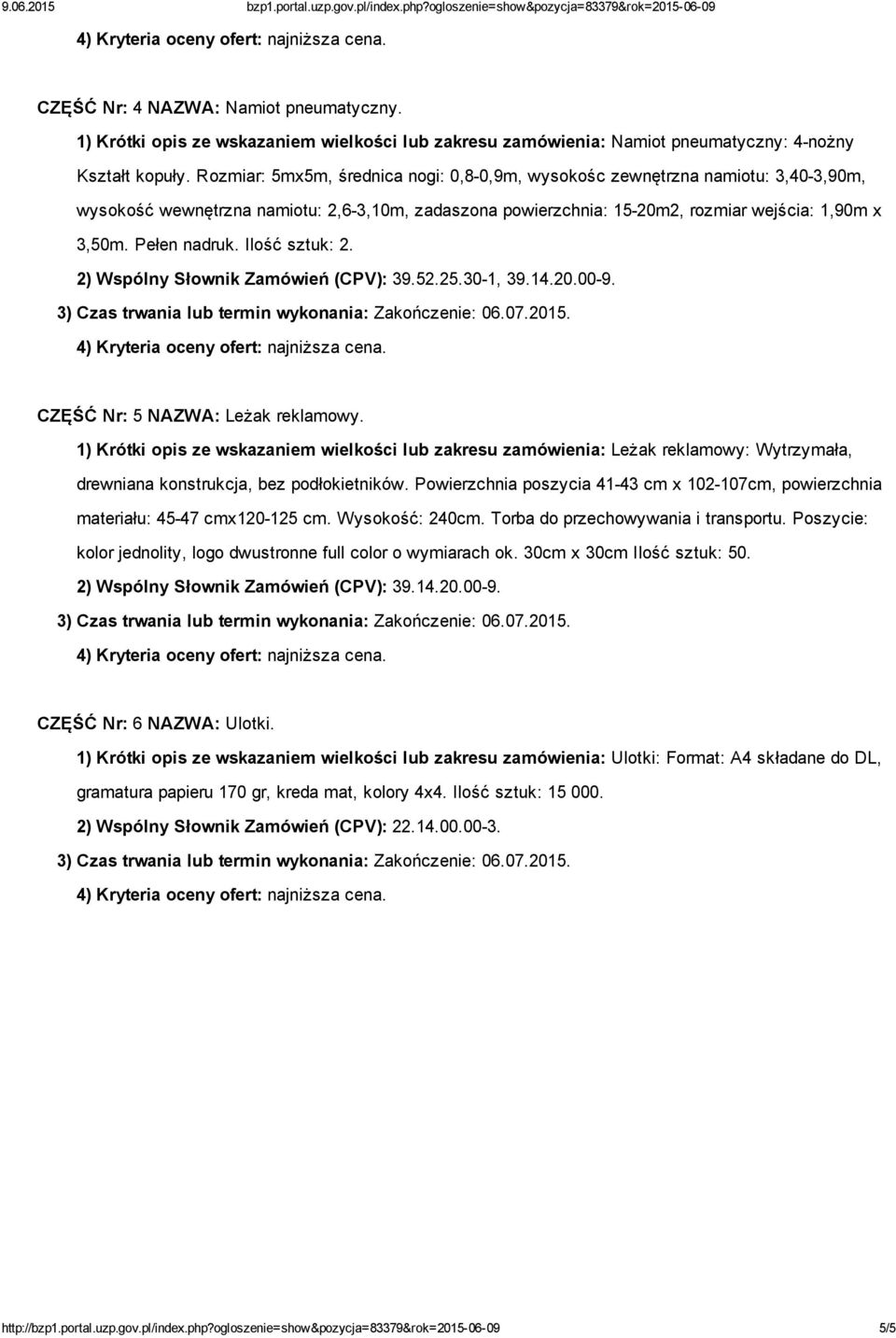 9.06.2015 bzp1.portal.uzp.gov.pl/index.php?ogloszenie=show&pozycja=83379&rok=2015-06-09

4) Kryteria oceny ofert: najniższa cena.

CZĘŚĆ Nr: 4 NAZWA: Namiot pneumatyczny.

1) Krótki opis ze wskazaniem wielkości lub zakresu zamówienia: Namiot pneumatyczny: 4-nożny Kształt kopuły. Rozmiar: 5mx5m, średnica nogi: 0,8-0,9m, wysokośc zewnętrzna namiotu: 3,40-3,90m, wysokość wewnętrzna namiotu: 2,6-3,10m, zadaszona powierzchnia: 15-20m2, rozmiar wejścia: 1,90m x 3,50m. Pełen nadruk. Ilość sztuk: 2.

2) Wspólny Słownik Zamówień (CPV): 39.52.25.30-1, 39.14.20.00-9.

3) Czas trwania lub termin wykonania: Zakończenie: 06.07.2015.

4) Kryteria oceny ofert: najniższa cena.

CZĘŚĆ Nr: 5 NAZWA: Leżak reklamowy.

1) Krótki opis ze wskazaniem wielkości lub zakresu zamówienia: Leżak reklamowy: Wytrzymała, drewniana konstrukcja, bez podłokietników. Powierzchnia poszycia 41-43 cm x 102-107cm, powierzchnia materiału: 45-47 cmx120-125 cm. Wysokość: 240cm. Torba do przechowywania i transportu. Poszycie: kolor jednolity, logo dwustronne full color o wymiarach ok. 30cm x 30cm Ilość sztuk: 50.

2) Wspólny Słownik Zamówień (CPV): 39.14.20.00-9.

3) Czas trwania lub termin wykonania: Zakończenie: 06.07.2015.

4) Kryteria oceny ofert: najniższa cena.

CZĘŚĆ Nr: 6 NAZWA: Ulotki.

1) Krótki opis ze wskazaniem wielkości lub zakresu zamówienia: Ulotki: Format: A4 składane do DL, gramatura papieru 170 gr, kreda mat, kolory 4x4. Ilość sztuk: 15 000.

2) Wspólny Słownik Zamówień (CPV): 22.14.00.00-3.

3) Czas trwania lub termin wykonania: Zakończenie: 06.07.2015.

4) Kryteria oceny ofert: najniższa cena.

http://bzp1.portal.uzp.gov.pl/index.php?ogloszenie=show&pozycja=83379&rok=2015-06-09 5/5